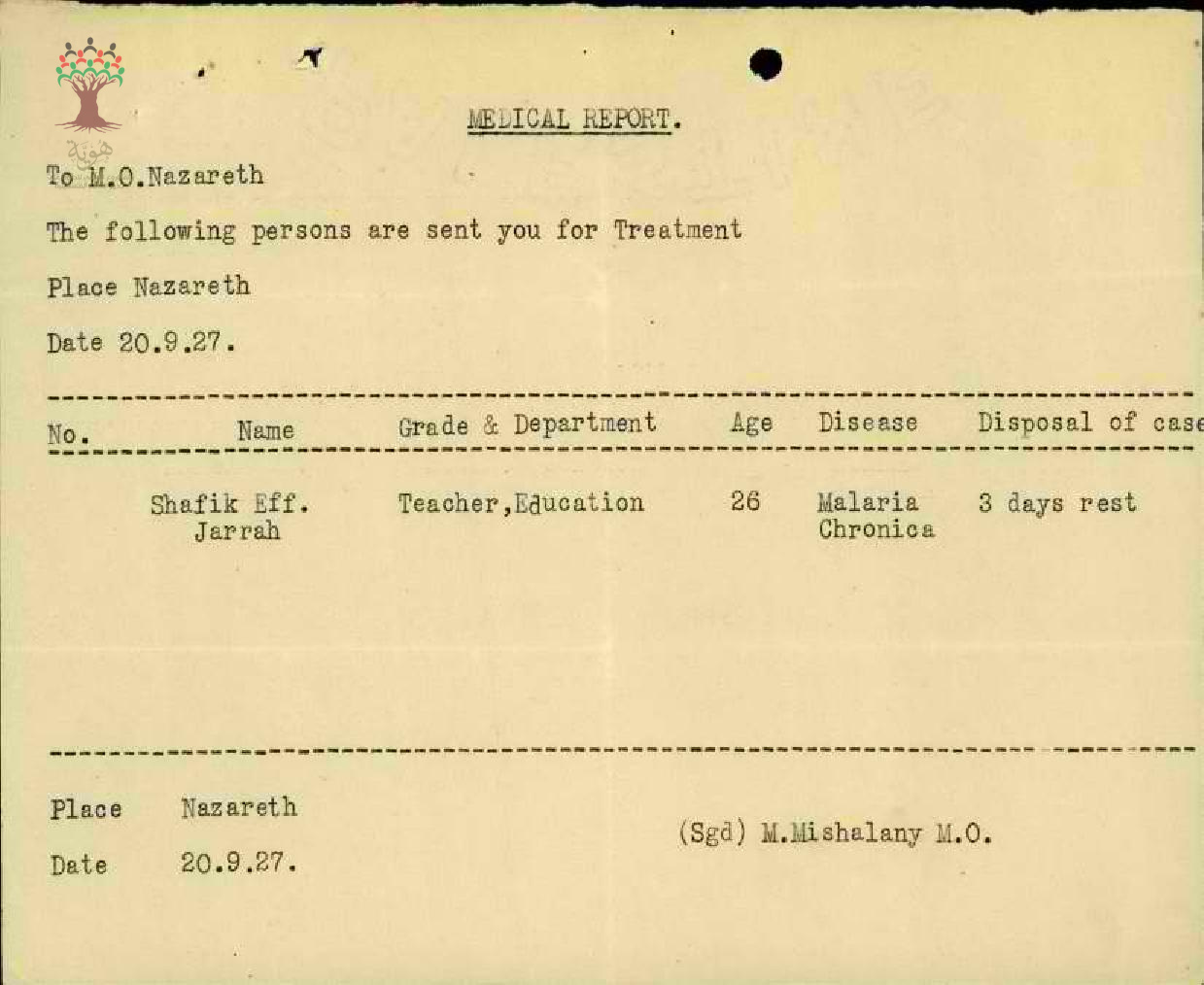 هوية

MEDICAL REPORT.

To M.O.Nazareth

The following persons are sent you for Treatment

Place Nazareth

Date 20.9.27.

| No. | Name | Grade & Department | Age | Disease | Disposal of case |
|---|---|---|---|---|---|
| | Shafik Eff. Jarrah | Teacher,Education | 26 | Malaria Chronica | 3 days rest |

Place Nazareth

Date 20.9.27.

(Sgd) M.Mishalany M.O.